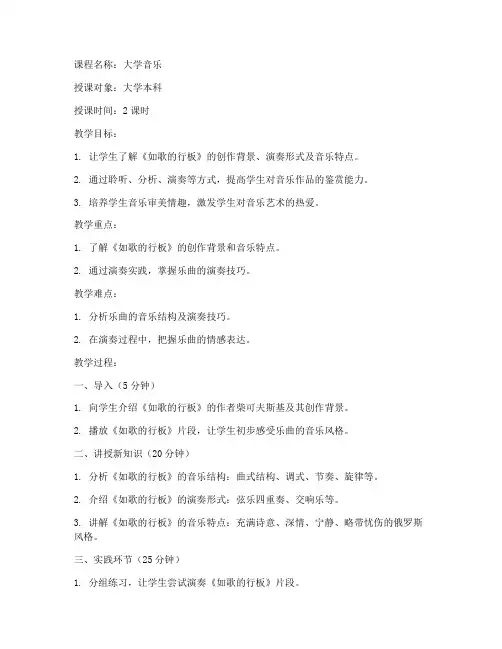 课程名称：大学音乐

授课对象：大学本科

授课时间：2 课时

教学目标：

1. 让学生了解《如歌的行板》的创作背景、演奏形式及音乐特点。

2. 通过聆听、分析、演奏等方式，提高学生对音乐作品的鉴赏能力。

3. 培养学生音乐审美情趣，激发学生对音乐艺术的热爱。

教学重点：

1. 了解《如歌的行板》的创作背景和音乐特点。

2. 通过演奏实践，掌握乐曲的演奏技巧。

教学难点：

1. 分析乐曲的音乐结构及演奏技巧。

2. 在演奏过程中，把握乐曲的情感表达。

教学过程：

一、导入（5 分钟）

1. 向学生介绍《如歌的行板》的作者柴可夫斯基及其创作背景。

2. 播放《如歌的行板》片段，让学生初步感受乐曲的音乐风格。

二、讲授新知识（20 分钟）

1. 分析《如歌的行板》的音乐结构：曲式结构、调式、节奏、旋律等。

2. 介绍《如歌的行板》的演奏形式：弦乐四重奏、交响乐等。

3. 讲解《如歌的行板》的音乐特点：充满诗意、深情、宁静、略带忧伤的俄罗斯风格。

三、实践环节（25 分钟）

1. 分组练习，让学生尝试演奏《如歌的行板》片段。